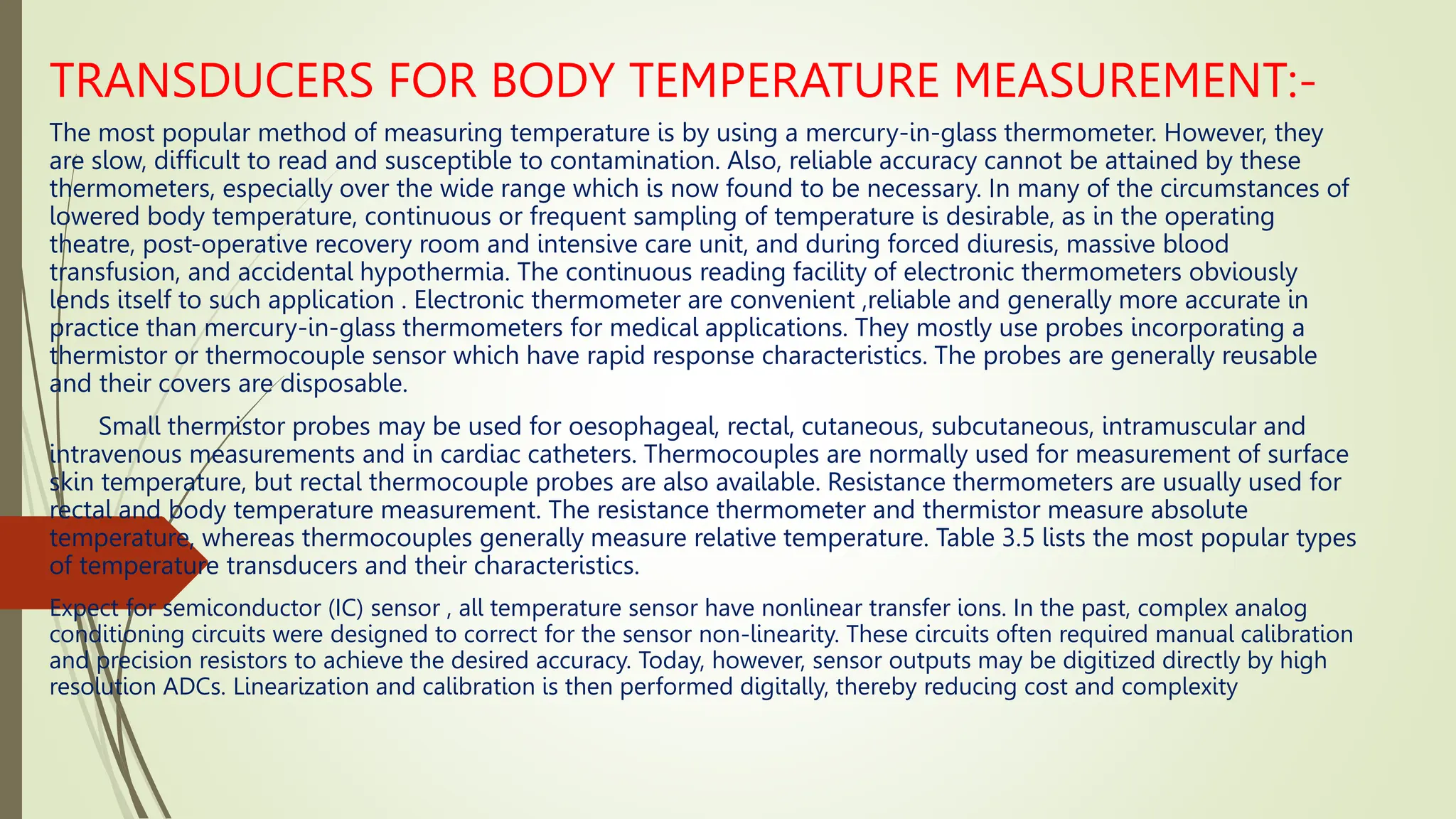 TRANSDUCERS FOR BODY TEMPERATURE MEASUREMENT:-

The most popular method of measuring temperature is by using a mercury-in-glass thermometer. However, they are slow, difficult to read and susceptible to contamination. Also, reliable accuracy cannot be attained by these thermometers, especially over the wide range which is now found to be necessary. In many of the circumstances of lowered body temperature, continuous or frequent sampling of temperature is desirable, as in the operating theatre, post-operative recovery room and intensive care unit, and during forced diuresis, massive blood transfusion, and accidental hypothermia. The continuous reading facility of electronic thermometers obviously lends itself to such application . Electronic thermometer are convenient ,reliable and generally more accurate in practice than mercury-in-glass thermometers for medical applications. They mostly use probes incorporating a thermistor or thermocouple sensor which have rapid response characteristics. The probes are generally reusable and their covers are disposable.

Small thermistor probes may be used for oesophageal, rectal, cutaneous, subcutaneous, intramuscular and intravenous measurements and in cardiac catheters. Thermocouples are normally used for measurement of surface skin temperature, but rectal thermocouple probes are also available. Resistance thermometers are usually used for rectal and body temperature measurement. The resistance thermometer and thermistor measure absolute temperature, whereas thermocouples generally measure relative temperature. Table 3.5 lists the most popular types of temperature transducers and their characteristics.

Expect for semiconductor (IC) sensor , all temperature sensor have nonlinear transfer ions. In the past, complex analog conditioning circuits were designed to correct for the sensor non-linearity. These circuits often required manual calibration and precision resistors to achieve the desired accuracy. Today, however, sensor outputs may be digitized directly by high resolution ADCs. Linearization and calibration is then performed digitally, thereby reducing cost and complexity